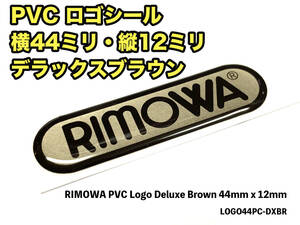 PVC ロゴシール
横44ミリ・縦12ミリ
デラックスブラウン

RIMOWA®

RIMOWA PVC Logo Deluxe Brown 44mm x 12mm

LOGO44PC-DXBR